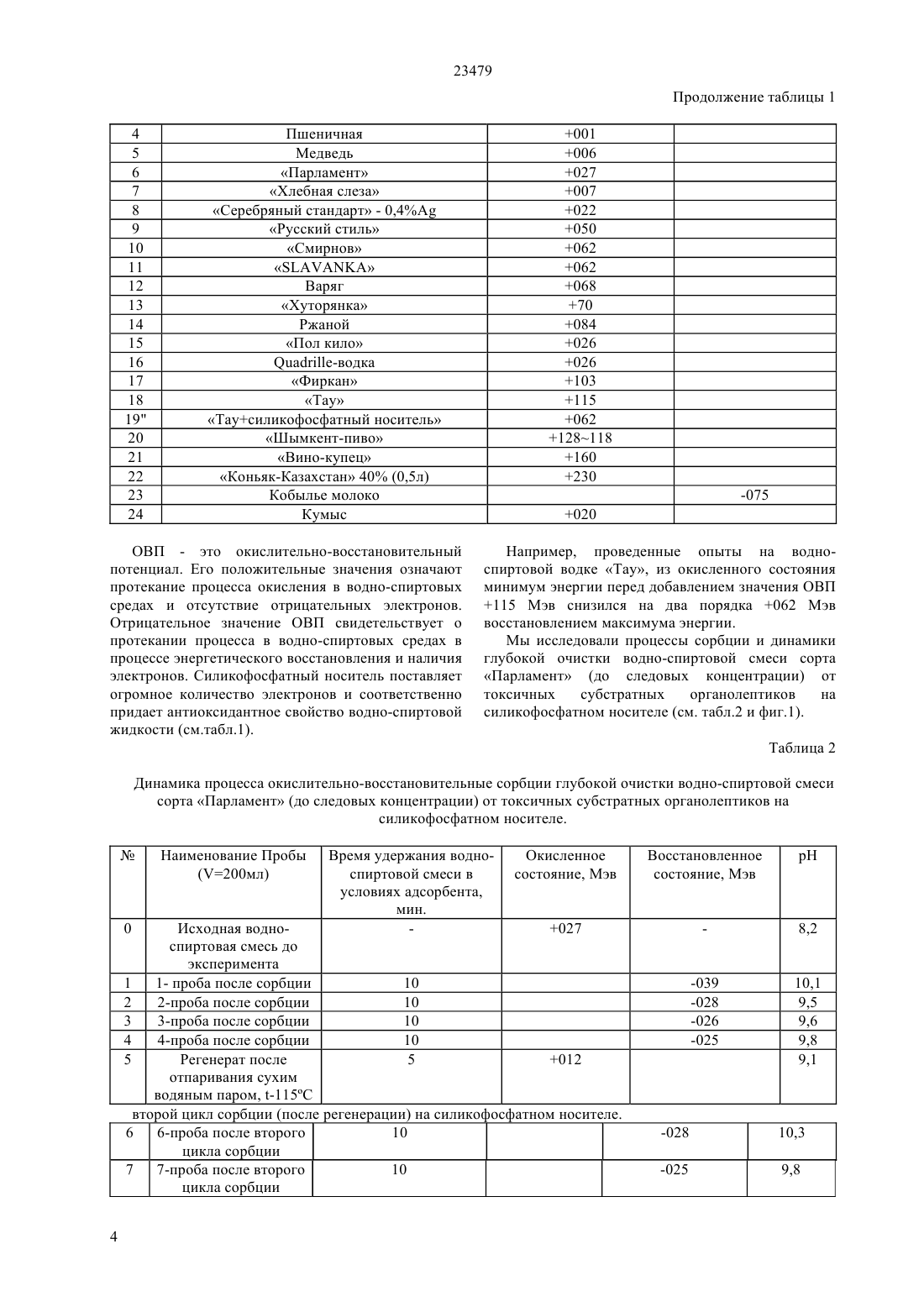 23479

Продолжение таблицы 1

| 4 | Пшеничная | +001 | |
|---|---|---|---|
| 5 | Медведь | +006 | |
| 6 | «Парламент» | +027 | |
| 7 | «Хлебная слеза» | +007 | |
| 8 | «Серебряный стандарт» - 0,4%Ag | +022 | |
| 9 | «Русский стиль» | +050 | |
| 10 | «Смирнов» | +062 | |
| 11 | «SLAVANKA» | +062 | |
| 12 | Варяг | +068 | |
| 13 | «Хуторянка» | +70 | |
| 14 | Ржаной | +084 | |
| 15 | «Пол кило» | +026 | |
| 16 | Quadrille-водка | +026 | |
| 17 | «Фиркан» | +103 | |
| 18 | «Тау» | +115 | |
| 19" | «Тау+силикофосфатный носитель» | +062 | |
| 20 | «Шымкент-пиво» | +128~118 | |
| 21 | «Вино-купец» | +160 | |
| 22 | «Коньяк-Казахстан» 40% (0,5л) | +230 | |
| 23 | Кобылье молоко | | -075 |
| 24 | Кумыс | +020 | |

ОВП - это окислительно-восстановительный потенциал. Его положительные значения означают протекание процесса окисления в водно-спиртовых средах и отсутствие отрицательных электронов. Отрицательное значение ОВП свидетельствует о протекании процесса в водно-спиртовых средах в процессе энергетического восстановления и наличия электронов. Силикофосфатный носитель поставляет огромное количество электронов и соответственно придает антиоксидантное свойство водно-спиртовой жидкости (см.табл.1).

Например, проведенные опыты на водно-спиртовой водке «Тау», из окисленного состояния минимум энергии перед добавлением значения ОВП +115 Мэв снизился на два порядка +062 Мэв восстановлением максимума энергии.

Мы исследовали процессы сорбции и динамики глубокой очистки водно-спиртовой смеси сорта «Парламент» (до следовых концентрации) от токсичных субстратных органолептиков на силикофосфатном носителе (см. табл.2 и фиг.1).

Таблица 2

Динамика процесса окислительно-восстановительные сорбции глубокой очистки водно-спиртовой смеси сорта «Парламент» (до следовых концентрации) от токсичных субстратных органолептиков на силикофосфатном носителе.

| № | Наименование Пробы (V=200мл) | Время удержания водно-спиртовой смеси в условиях адсорбента, мин. | Окисленное состояние, Мэв | Восстановленное состояние, Мэв | pH |
|---|---|---|---|---|---|
| 0 | Исходная водно-спиртовая смесь до эксперимента | - | +027 | - | 8,2 |
| 1 | 1- проба после сорбции | 10 | | -039 | 10,1 |
| 2 | 2-проба после сорбции | 10 | | -028 | 9,5 |
| 3 | 3-проба после сорбции | 10 | | -026 | 9,6 |
| 4 | 4-проба после сорбции | 10 | | -025 | 9,8 |
| 5 | Регенерат после отпаривания сухим водяным паром, t-115ºC | 5 | +012 | | 9,1 |

второй цикл сорбции (после регенерации) на силикофосфатном носителе.

| 6 | 6-проба после второго цикла сорбции | 10 | | -028 | 10,3 |
|---|---|---|---|---|---|
| 7 | 7-проба после второго цикла сорбции | 10 | | -025 | 9,8 |

4